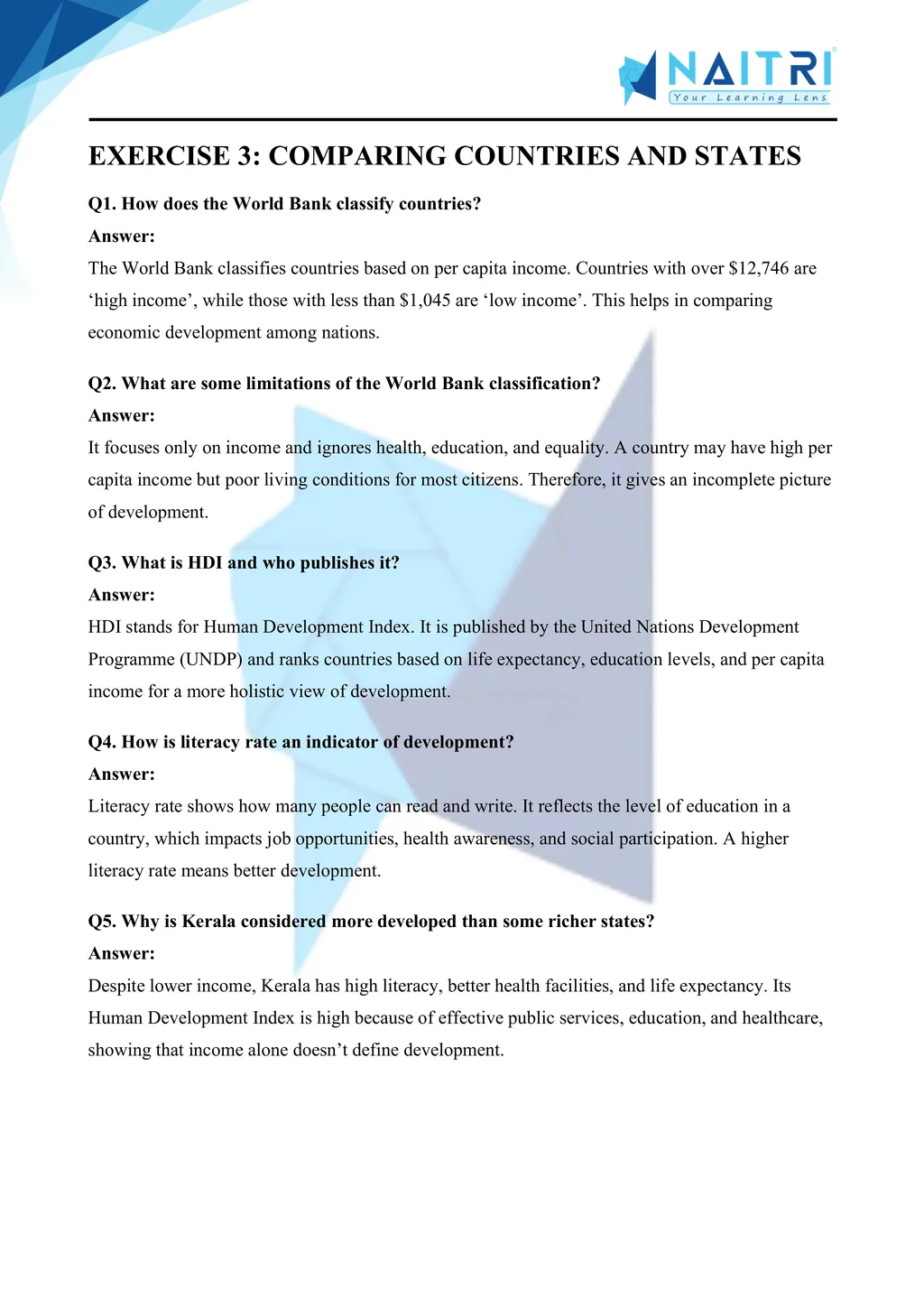 NAITRI
Your Learning Lens

EXERCISE 3: COMPARING COUNTRIES AND STATES

Q1. How does the World Bank classify countries?
Answer:
The World Bank classifies countries based on per capita income. Countries with over \$12,746 are ‘high income’, while those with less than \$1,045 are ‘low income’. This helps in comparing economic development among nations.

Q2. What are some limitations of the World Bank classification?
Answer:
It focuses only on income and ignores health, education, and equality. A country may have high per capita income but poor living conditions for most citizens. Therefore, it gives an incomplete picture of development.

Q3. What is HDI and who publishes it?
Answer:
HDI stands for Human Development Index. It is published by the United Nations Development Programme (UNDP) and ranks countries based on life expectancy, education levels, and per capita income for a more holistic view of development.

Q4. How is literacy rate an indicator of development?
Answer:
Literacy rate shows how many people can read and write. It reflects the level of education in a country, which impacts job opportunities, health awareness, and social participation. A higher literacy rate means better development.

Q5. Why is Kerala considered more developed than some richer states?
Answer:
Despite lower income, Kerala has high literacy, better health facilities, and life expectancy. Its Human Development Index is high because of effective public services, education, and healthcare, showing that income alone doesn’t define development.